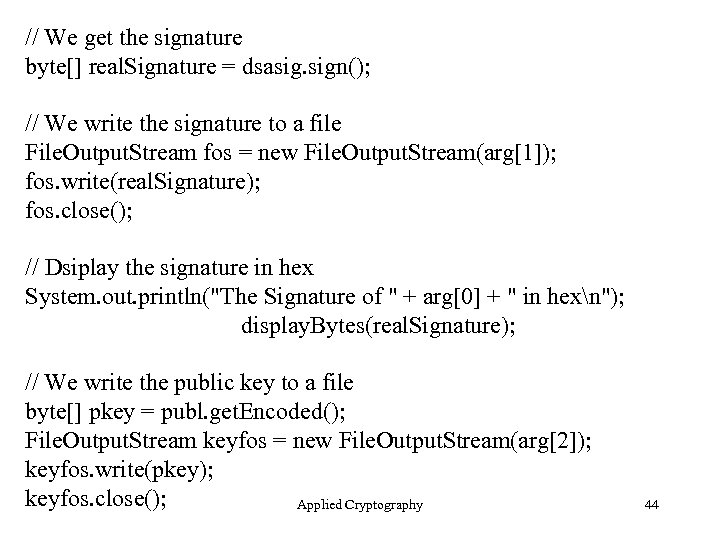 // We get the signature
byte[] realSignature = dsasig.sign();

// We write the signature to a file
FileOutputStream fos = new FileOutputStream(arg[1]);
fos.write(realSignature);
fos.close();

// Dsiplay the signature in hex
System.out.println("The Signature of " + arg[0] + " in hex\n");
displayBytes(realSignature);

// We write the public key to a file
byte[] pkey = publ.getEncoded();
FileOutputStream keyfos = new FileOutputStream(arg[2]);
keyfos.write(pkey);
keyfos.close();

Applied Cryptography

44